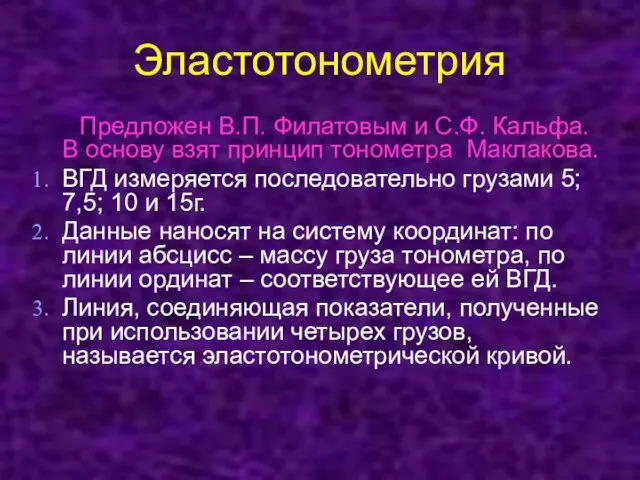 Эластотонометрия

Предложен В.П. Филатовым и С.Ф. Кальфа. В основу взят принцип тонометра Маклакова.

1. ВГД измеряется последовательно грузами 5; 7,5; 10 и 15г.
2. Данные наносят на систему координат: по линии абсцисс – массу груза тонометра, по линии ординат – соответствующее ей ВГД.
3. Линия, соединяющая показатели, полученные при использовании четырех грузов, называется эластотонометрической кривой.